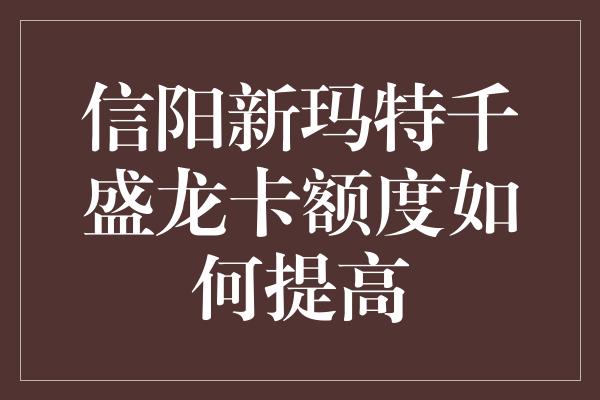 信阳新玛特千盛龙卡额度如何提高